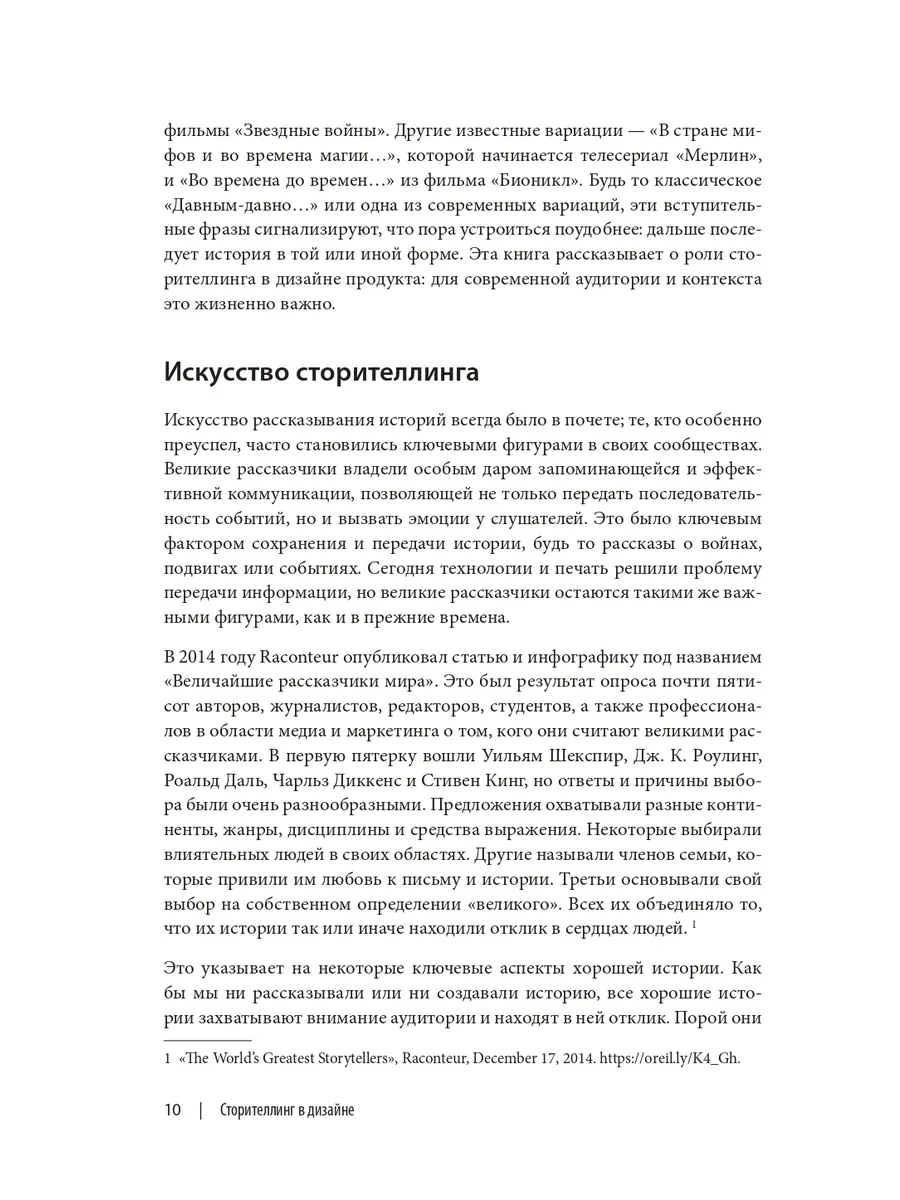 фильмы «Звездные войны». Другие известные вариации — «В стране мифов и во времена магии…», которой начинается телесериал «Мерлин», и «Во времена до времен…» из фильма «Бионикл». Будь то классическое «Давным-давно…» или одна из современных вариаций, эти вступительные фразы сигнализируют, что пора устроиться поудобнее: дальше последует история в той или иной форме. Эта книга рассказывает о роли сторителлинга в дизайне продукта: для современной аудитории и контекста это жизненно важно.

Искусство сторителлинга

Искусство рассказывания историй всегда было в почете; те, кто особенно преуспел, часто становились ключевыми фигурами в своих сообществах. Великие рассказчики владели особым даром запоминающейся и эффективной коммуникации, позволяющей не только передать последовательность событий, но и вызвать эмоции у слушателей. Это было ключевым фактором сохранения и передачи истории, будь то рассказы о войнах, подвигах или событиях. Сегодня технологии и печать решили проблему передачи информации, но великие рассказчики остаются такими же важными фигурами, как и в прежние времена.

В 2014 году Raconteur опубликовал статью и инфографику под названием «Величайшие рассказчики мира». Это был результат опроса почти пятисот авторов, журналистов, редакторов, студентов, а также профессионалов в области медиа и маркетинга о том, кого они считают великими рассказчиками. В первую пятерку вошли Уильям Шекспир, Дж. К. Роулинг, Роальд Даль, Чарльз Диккенс и Стивен Кинг, но ответы и причины выбора были очень разнообразными. Предложения охватывали разные континенты, жанры, дисциплины и средства выражения. Некоторые выбирали влиятельных людей в своих областях. Другие называли членов семьи, которые привили им любовь к письму и истории. Третьи основывали свой выбор на собственном определении «великого». Всех их объединяло то, что их истории так или иначе находили отклик в сердцах людей. $^1$

Это указывает на некоторые ключевые аспекты хорошей истории. Как бы мы ни рассказывали или ни создавали историю, все хорошие истории захватывают внимание аудитории и находят в ней отклик. Порой они

1 «The World's Greatest Storytellers», Raconteur, December 17, 2014. https://oreil.ly/K4_Gh.

10 | Сторителлинг в дизайне